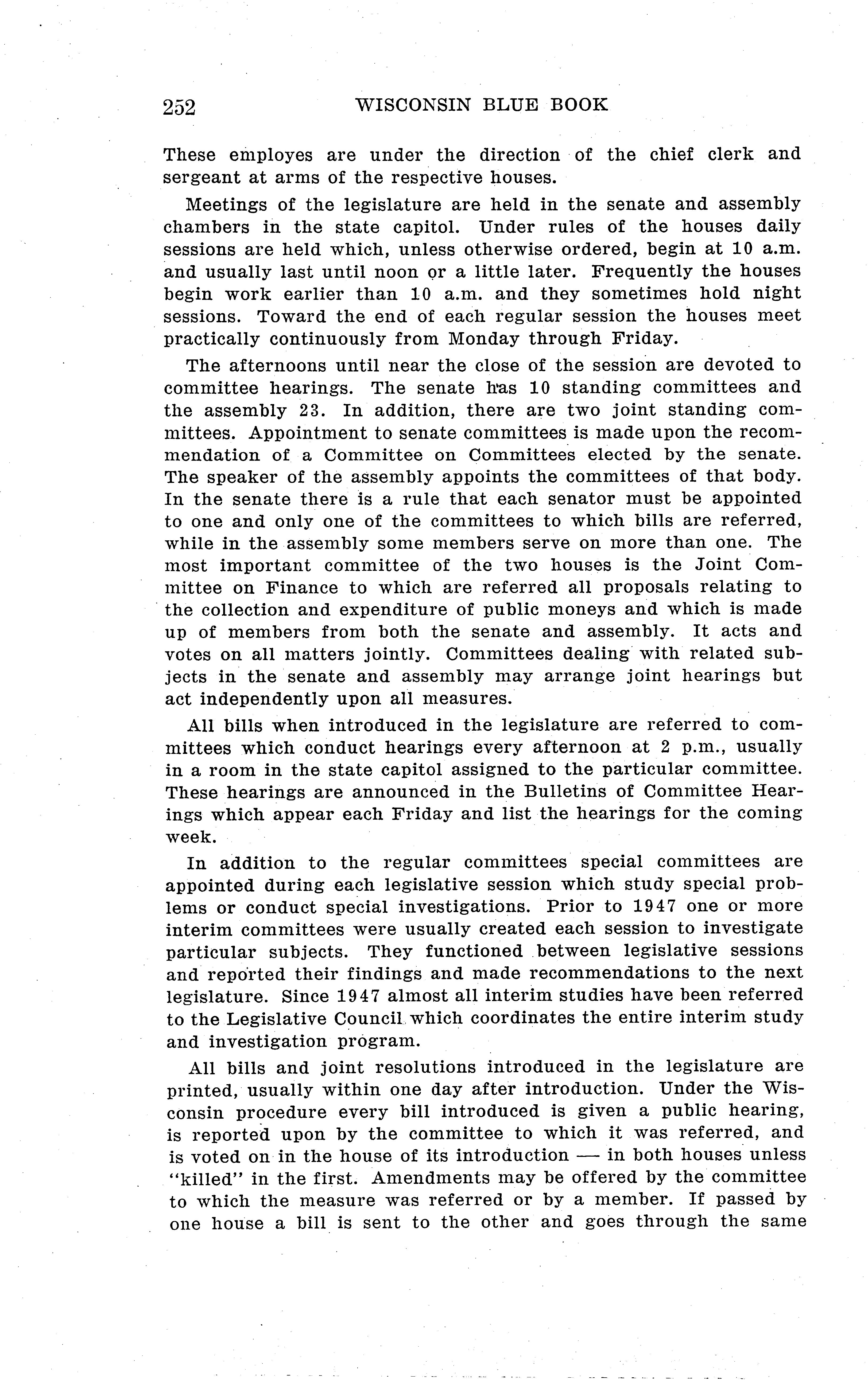 252 WISCONSIN BLUE BOOK

These employes are under the direction of the chief clerk and sergeant at arms of the respective houses.

Meetings of the legislature are held in the senate and assembly chambers in the state capitol. Under rules of the houses daily sessions are held which, unless otherwise ordered, begin at 10 a.m. and usually last until noon or a little later. Frequently the houses begin work earlier than 10 a.m. and they sometimes hold night sessions. Toward the end of each regular session the houses meet practically continuously from Monday through Friday.

The afternoons until near the close of the session are devoted to committee hearings. The senate has 10 standing committees and the assembly 23. In addition, there are two joint standing committees. Appointment to senate committees is made upon the recommendation of a Committee on Committees elected by the senate. The speaker of the assembly appoints the committees of that body. In the senate there is a rule that each senator must be appointed to one and only one of the committees to which bills are referred, while in the assembly some members serve on more than one. The most important committee of the two houses is the Joint Committee on Finance to which are referred all proposals relating to the collection and expenditure of public moneys and which is made up of members from both the senate and assembly. It acts and votes on all matters jointly. Committees dealing with related subjects in the senate and assembly may arrange joint hearings but act independently upon all measures.

All bills when introduced in the legislature are referred to committees which conduct hearings every afternoon at 2 p.m., usually in a room in the state capitol assigned to the particular committee. These hearings are announced in the Bulletins of Committee Hearings which appear each Friday and list the hearings for the coming week.

In addition to the regular committees special committees are appointed during each legislative session which study special problems or conduct special investigations. Prior to 1947 one or more interim committees were usually created each session to investigate particular subjects. They functioned between legislative sessions and reported their findings and made recommendations to the next legislature. Since 1947 almost all interim studies have been referred to the Legislative Council which coordinates the entire interim study and investigation program.

All bills and joint resolutions introduced in the legislature are printed, usually within one day after introduction. Under the Wisconsin procedure every bill introduced is given a public hearing, is reported upon by the committee to which it was referred, and is voted on in the house of its introduction — in both houses unless "killed" in the first. Amendments may be offered by the committee to which the measure was referred or by a member. If passed by one house a bill is sent to the other and goes through the same